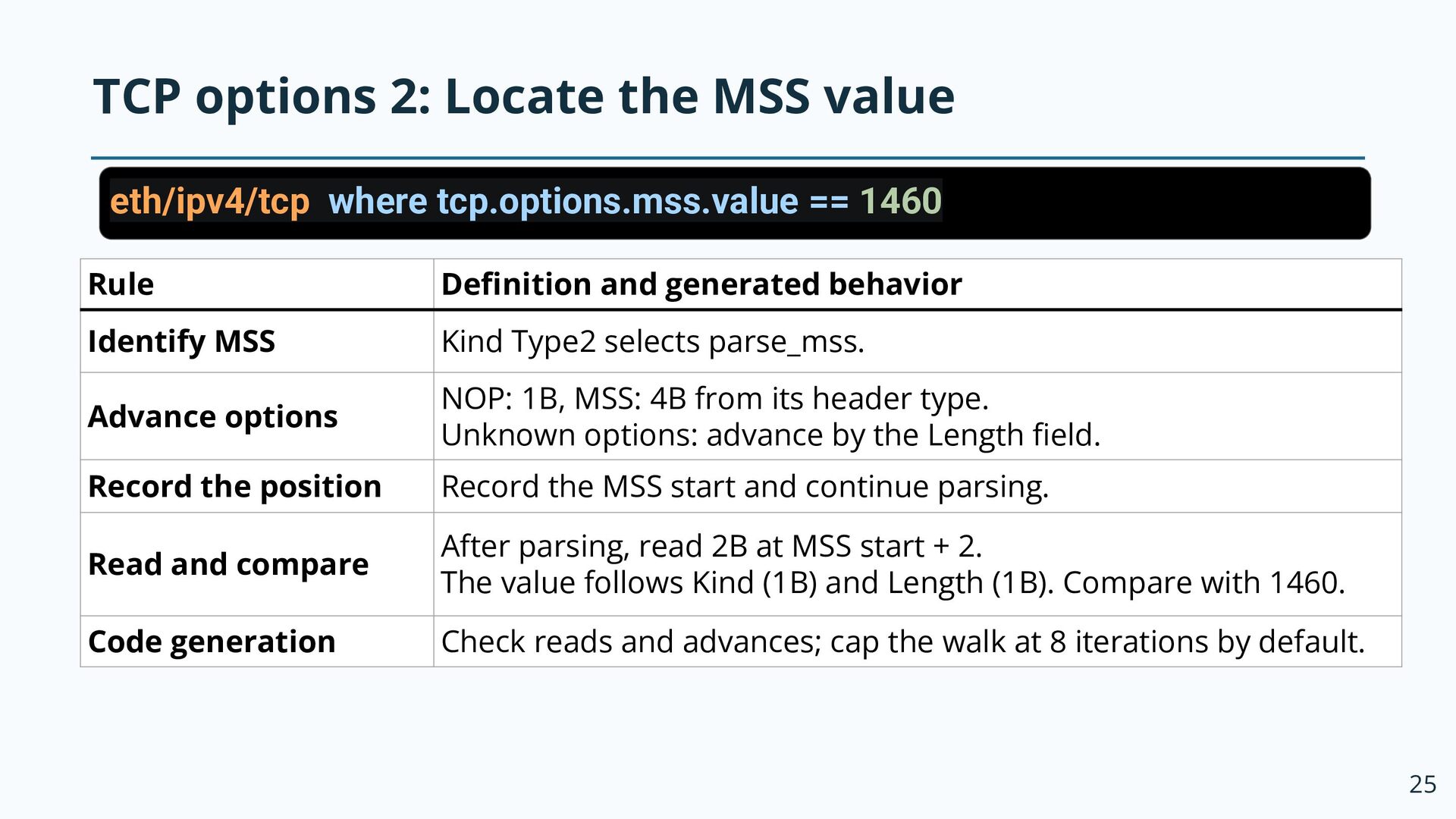 TCP options 2: Locate the MSS value

eth/ipv4/tcp where tcp.options.mss.value == 1460

| Rule | Definition and generated behavior |
|---|---|
| Identify MSS | Kind Type2 selects parse_mss. |
| Advance options | NOP: 1B, MSS: 4B from its header type. Unknown options: advance by the Length field. |
| Record the position | Record the MSS start and continue parsing. |
| Read and compare | After parsing, read 2B at MSS start + 2. The value follows Kind (1B) and Length (1B). Compare with 1460. |
| Code generation | Check reads and advances; cap the walk at 8 iterations by default. |

25